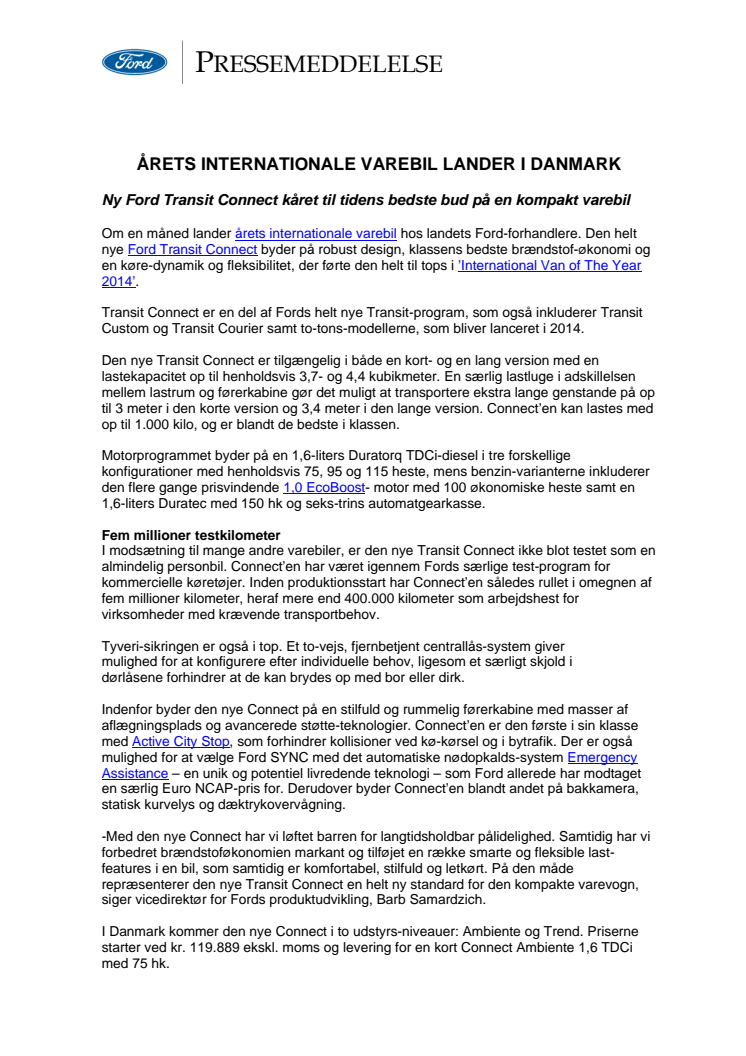 Ford

PRESSEMEDDELELSE

ÅRETS INTERNATIONALE VAREBIL LANDER I DANMARK

Ny Ford Transit Connect kåret til tidens bedste bud på en kompakt varebil

Om en måned lander årets internationale varebil hos landets Ford-forhandlere. Den helt nye Ford Transit Connect byder på robust design, klassens bedste brændstof-økonomi og en køre-dynamik og fleksibilitet, der førte den helt til tops i 'International Van of The Year 2014'.

Transit Connect er en del af Fords helt nye Transit-program, som også inkluderer Transit Custom og Transit Courier samt to-tons-modellerne, som bliver lanceret i 2014.

Den nye Transit Connect er tilgængelig i både en kort- og en lang version med en lastekapacitet op til henholdsvis 3,7- og 4,4 kubikmeter. En særlig lastluge i adskillelsen mellem lastrum og førerkabine gør det muligt at transportere ekstra lange genstande på op til 3 meter i den korte version og 3,4 meter i den lange version. Connect'en kan lastes med op til 1.000 kilo, og er blandt de bedste i klassen.

Motorprogrammet byder på en 1,6-liters Duratorq TDCi-diesel i tre forskellige konfigurationer med henholdsvis 75, 95 og 115 heste, mens benzin-varianterne inkluderer den flere gange prisvindende 1,0 EcoBoost- motor med 100 økonomiske heste samt en 1,6-liters Duratec med 150 hk og seks-trins automatgearkasse.

Fem millioner testkilometer
I modsætning til mange andre varebiler, er den nye Transit Connect ikke blot testet som en almindelig personbil. Connect'en har været igennem Fords særlige test-program for kommercielle køretøjer. Inden produktionsstart har Connect'en således rullet i omegnen af fem millioner kilometer, heraf mere end 400.000 kilometer som arbejdshest for virksomheder med krævende transportbehov.

Tyveri-sikringen er også i top. Et to-vejs, fjernbetjent centrallås-system giver mulighed for at konfigurere efter individuelle behov, ligesom et særligt skjold i dørlåsene forhindrer at de kan brydes op med bor eller dirk.

Indenfor byder den nye Connect på en stilfuld og rummelig førerkabine med masser af aflægningsplads og avancerede støtte-teknologier. Connect'en er den første i sin klasse med Active City Stop, som forhindrer kollisioner ved kø-kørsel og i bytrafik. Der er også mulighed for at vælge Ford SYNC med det automatiske nødopkalds-system Emergency Assistance – en unik og potentiel livredende teknologi – som Ford allerede har modtaget en særlig Euro NCAP-pris for. Derudover byder Connect'en blandt andet på bakkamera, statisk kurvelys og dæktrykovervågning.

-Med den nye Connect har vi løftet barren for langtidsholdbar pålidelighed. Samtidig har vi forbedret brændstoføkonomien markant og tilføjet en række smarte og fleksible last-features i en bil, som samtidig er komfortabel, stilfuld og letkørt. På den måde repræsenterer den nye Transit Connect en helt ny standard for den kompakte varevogn, siger vicedirektør for Fords produktudvikling, Barb Samardzich.

I Danmark kommer den nye Connect i to udstyrs-niveauer: Ambiente og Trend. Priserne starter ved kr. 119.889 ekskl. moms og levering for en kort Connect Ambiente 1,6 TDCi med 75 hk.